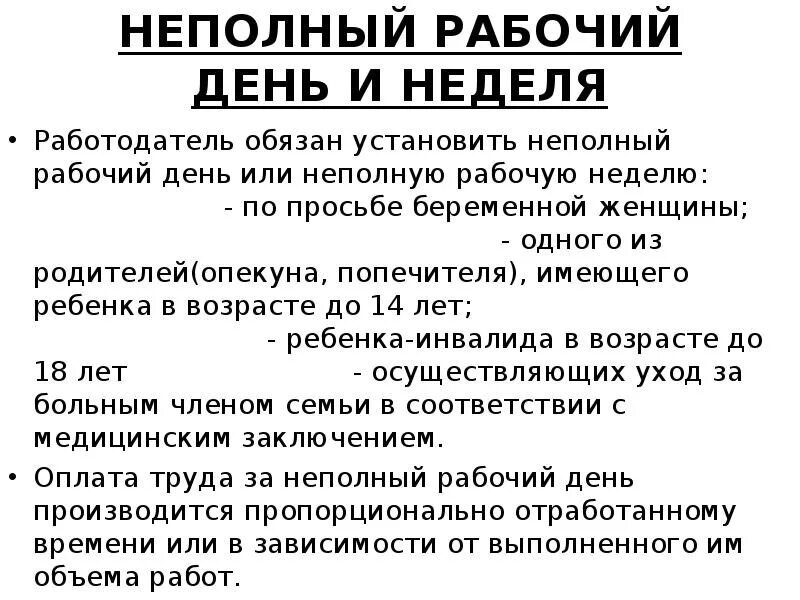 НЕПОЛНЫЙ РАБОЧИЙ ДЕНЬ И НЕДЕЛЯ

• Работодатель обязан установить неполный рабочий день или неполную рабочую неделю: - по просьбе беременной женщины; - одного из родителей(опекуна, попечителя), имеющего ребенка в возрасте до 14 лет; - ребенка-инвалида в возрасте до 18 лет - осуществляющих уход за больным членом семьи в соответствии с медицинским заключением.

• Оплата труда за неполный рабочий день производится пропорционально отработанному времени или в зависимости от выполненного им объема работ.